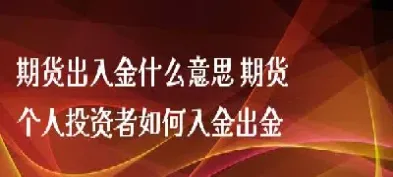 期货出入金什么意思 期货个人投资者如何入金出金